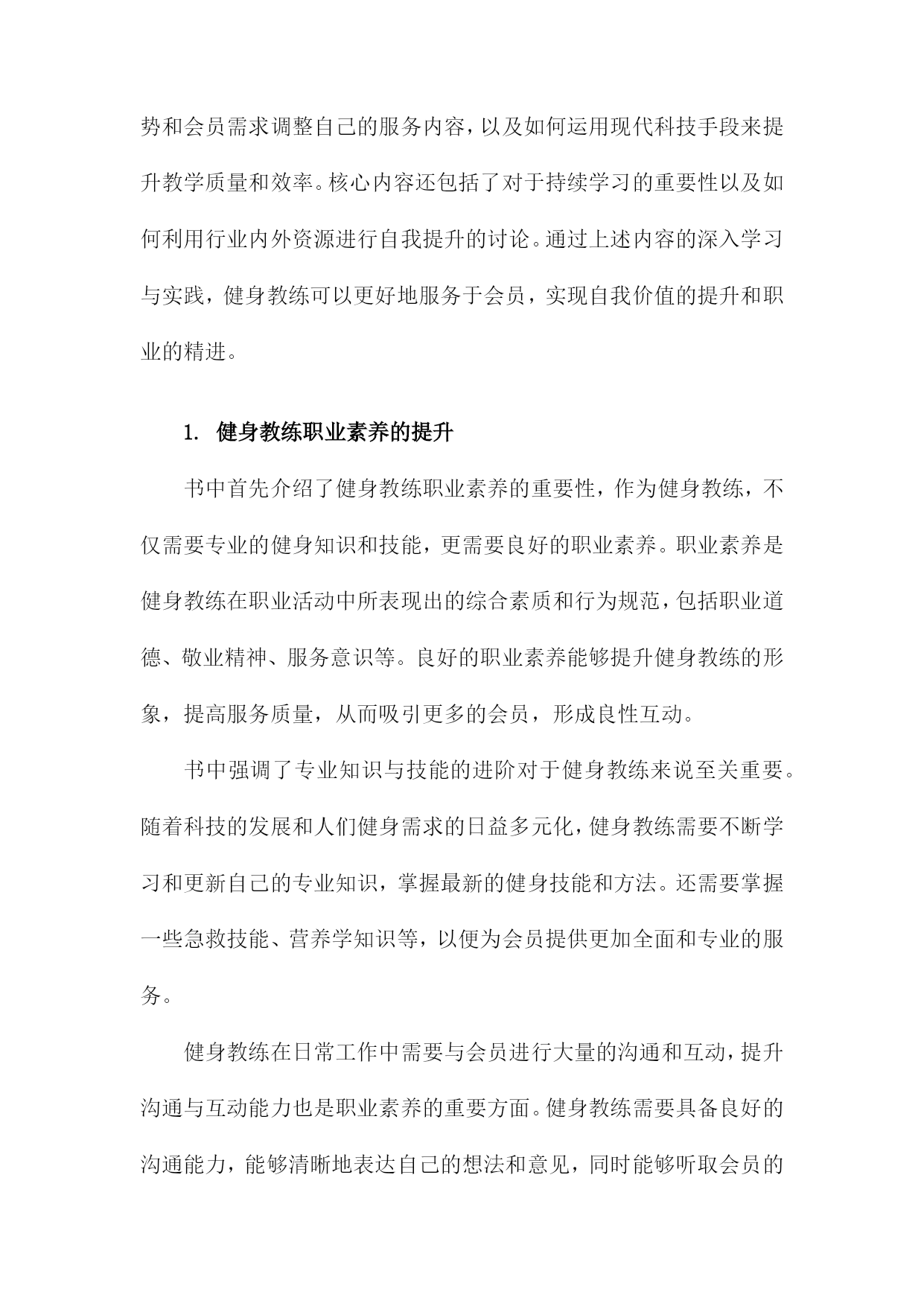 势和会员需求调整自己的服务内容，以及如何运用现代科技手段来提升教学质量和效率。核心内容还包括了对于持续学习的重要性以及如何利用行业内外资源进行自我提升的讨论。通过上述内容的深入学习与实践，健身教练可以更好地服务于会员，实现自我价值的提升和职业的精进。

1. 健身教练职业素养的提升

书中首先介绍了健身教练职业素养的重要性，作为健身教练，不仅需要专业的健身知识和技能，更需要良好的职业素养。职业素养是健身教练在职业活动中所表现出的综合素质和行为规范，包括职业道德、敬业精神、服务意识等。良好的职业素养能够提升健身教练的形象，提高服务质量，从而吸引更多的会员，形成良性互动。

书中强调了专业知识与技能的进阶对于健身教练来说至关重要。随着科技的发展和人们健身需求的日益多元化，健身教练需要不断学习和更新自己的专业知识，掌握最新的健身技能和方法。还需要掌握一些急救技能、营养学知识等，以便为会员提供更加全面和专业的服务。

健身教练在日常工作中需要与会员进行大量的沟通和互动，提升沟通与互动能力也是职业素养的重要方面。健身教练需要具备良好的沟通能力，能够清晰地表达自己的想法和意见，同时能够听取会员的